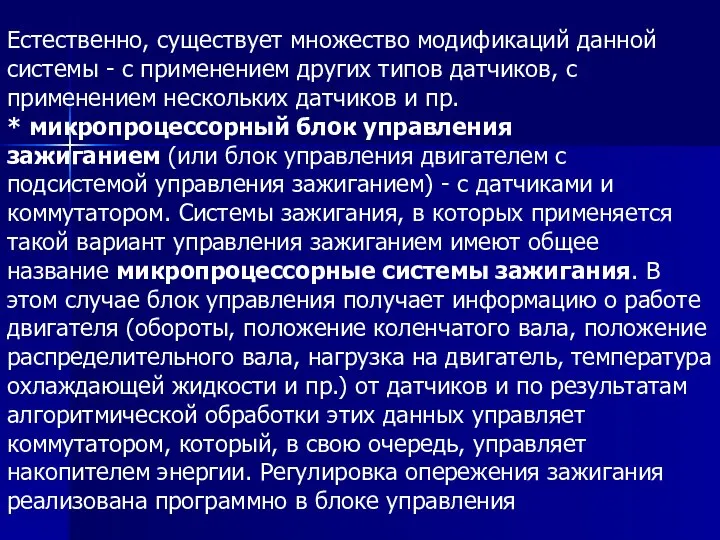 Естественно, существует множество модификаций данной системы - с применением других типов датчиков, с применением нескольких датчиков и пр.
* микропроцессорный блок управления зажиганием (или блок управления двигателем с подсистемой управления зажиганием) - с датчиками и коммутатором. Системы зажигания, в которых применяется такой вариант управления зажиганием имеют общее название микропроцессорные системы зажигания. В этом случае блок управления получает информацию о работе двигателя (обороты, положение коленчатого вала, положение распределительного вала, нагрузка на двигатель, температура охлаждающей жидкости и пр.) от датчиков и по результатам алгоритмической обработки этих данных управляет коммутатором, который, в свою очередь, управляет накопителем энергии. Регулировка опережения зажигания реализована программно в блоке управления